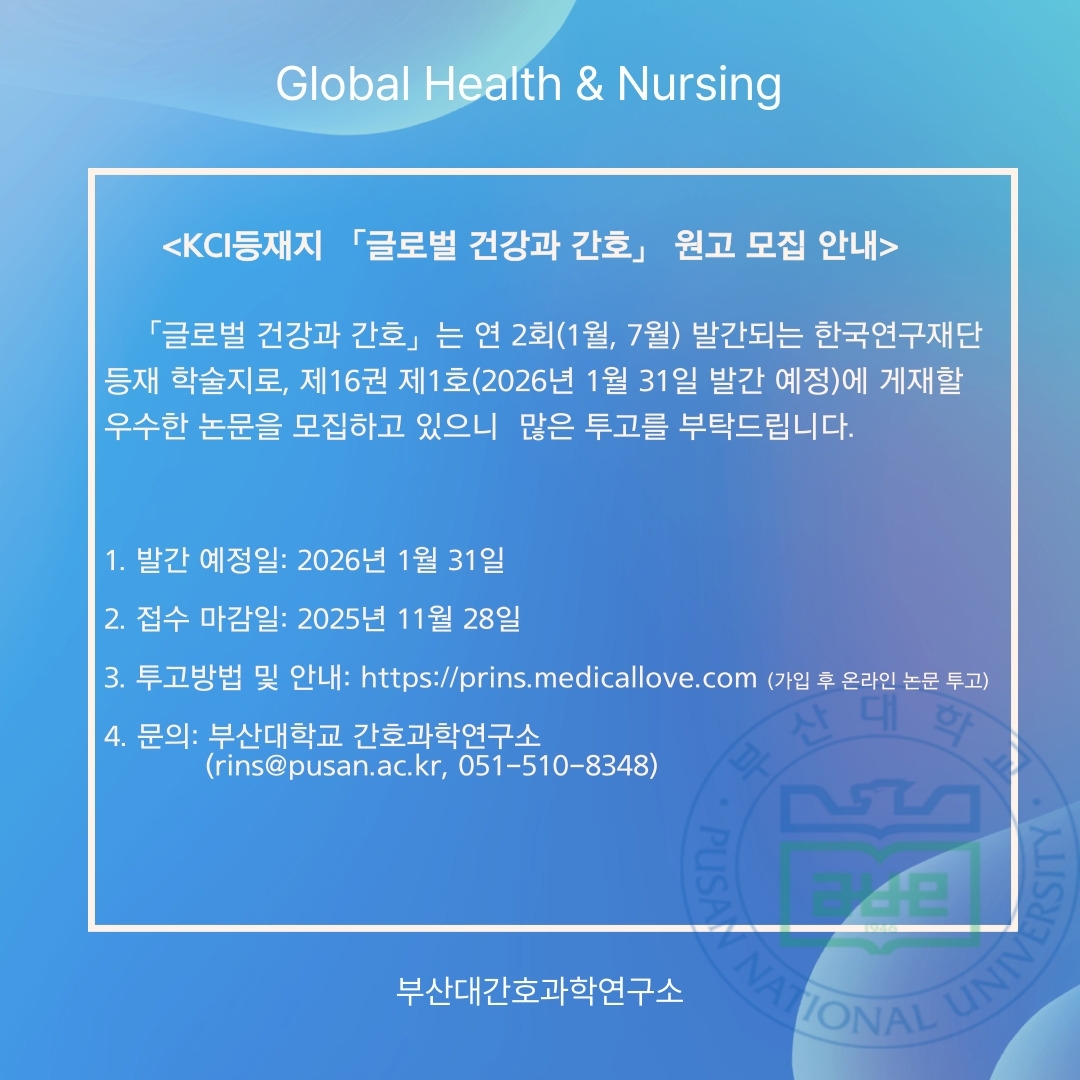 Global Health & Nursing

<KCI등재지 「글로벌 건강과 간호」 원고 모집 안내>

「글로벌 건강과 간호」는 연 2회(1월, 7월) 발간되는 한국연구재단 등재 학술지로, 제16권 제1호(2026년 1월 31일 발간 예정)에 게재할 우수한 논문을 모집하고 있으니 많은 투고를 부탁드립니다.

1. 발간 예정일: 2026년 1월 31일

2. 접수 마감일: 2025년 11월 28일

3. 투고방법 및 안내: https://prins.medicallove.com (가입 후 온라인 논문 투고)

4. 문의: 부산대학교 간호과학연구소
(rins@pusan.ac.kr, 051-510-8348)

부산대학교 PUSAN NATIONAL UNIVERSITY 1946

부산대간호과학연구소